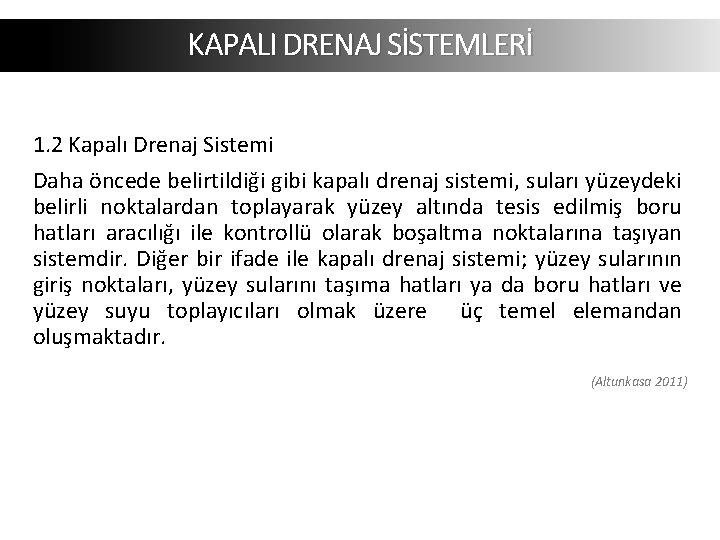 KAPALI DRENAJ SİSTEMLERİ

1.2 Kapalı Drenaj Sistemi

Daha öncede belirtildiği gibi kapalı drenaj sistemi, suları yüzeydeki belirli noktalardan toplayarak yüzey altında tesis edilmiş boru hatları aracılığı ile kontrollü olarak boşaltma noktalarına taşıyan sistemdir. Diğer bir ifade ile kapalı drenaj sistemi; yüzey sularının giriş noktaları, yüzey sularını taşıma hatları ya da boru hatları ve yüzey suyu toplayıcıları olmak üzere üç temel elemandan oluşmaktadır.

(Altunkasa 2011)